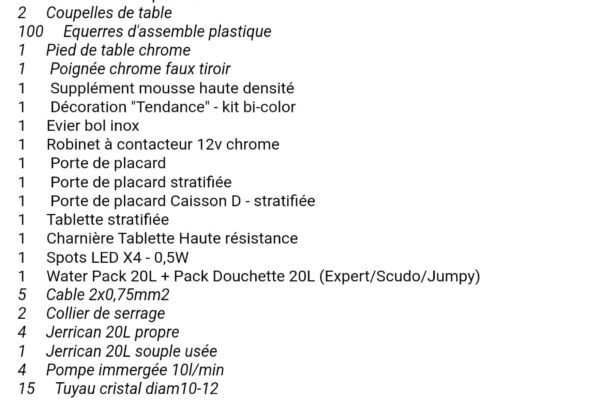 2 Coupelles de table
100 Equerres d'assemble plastique
1 Pied de table chrome
1 Poignée chrome faux tiroir
1 Supplément mousse haute densité
1 Décoration "Tendance" - kit bi-color
1 Evier bol inox
1 Robinet à contacteur 12v chrome
1 Porte de placard
1 Porte de placard stratifiée
1 Porte de placard Caisson D - stratifiée
1 Tablette stratifiée
1 Charnière Tablette Haute résistance
1 Spots LED X4 - 0,5W
1 Water Pack 20L + Pack Douchette 20L (Expert/Scudo/Jumpy)
5 Cable 2x0,75mm2
2 Collier de serrage
4 Jerrican 20L propre
1 Jerrican 20L souple usée
4 Pompe immergée 10l/min
15 Tuyau cristal diam10-12